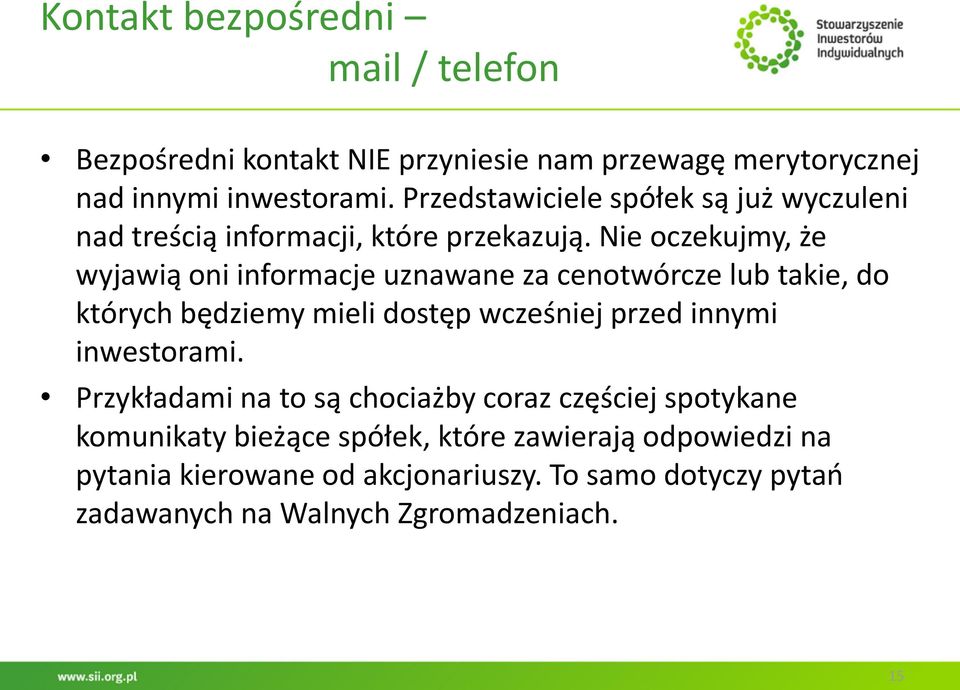 Kontakt bezpośredni –
mail / telefon

Stowarzyszenie Inwestorów Indywidualnych

• Bezpośredni kontakt NIE przyniesie nam przewagę merytorycznej nad innymi inwestorami. Przedstawiciele spółek są już wyczuleni nad treścią informacji, które przekazują. Nie oczekujmy, że wyjawią oni informacje uznawane za cenotwórcze lub takie, do których będziemy mieli dostęp wcześniej przed innymi inwestorami.

• Przykładami na to są chociażby coraz częściej spotykane komunikaty bieżące spółek, które zawierają odpowiedzi na pytania kierowane od akcjonariuszy. To samo dotyczy pytań zadawanych na Walnych Zgromadzeniach.

www.sii.org.pl

15